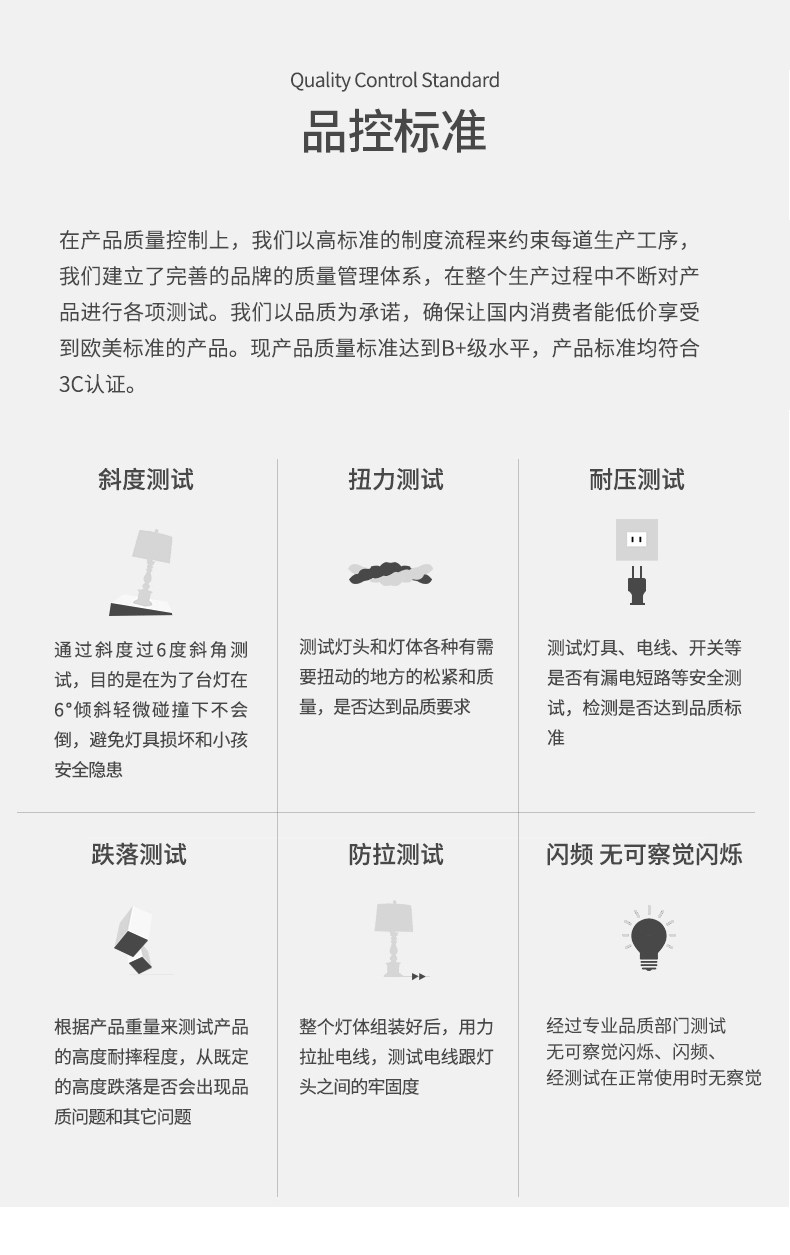 Quality Control Standard
品控标准

在产品质量控制上，我们以高标准的制度流程来约束每道生产工序，我们建立了完善的品牌的质量管理体系，在整个生产过程中不断对产品进行各项测试。我们以品质为承诺，确保让国内消费者能低价享受到欧美标准的产品。现产品质量标准达到B+级水平，产品标准均符合3C认证。

斜度测试

通过斜度过6度斜角测试，目的是在为了台灯在6°倾斜轻微碰撞下不会倒，避免灯具损坏和小孩安全隐患

扭力测试

测试灯头和灯体各种有需要扭动的地方的松紧和质量，是否达到品质要求

耐压测试

测试灯具、电线、开关等是否有漏电短路等安全测试，检测是否达到品质标准

跌落测试

根据产品重量来测试产品的高度耐摔程度，从既定的高度跌落是否会出现品质问题和其它问题

防拉测试

整个灯体组装好后，用力拉扯电线，测试电线跟灯头之间的牢固度

闪频 无可察觉闪烁

经过专业品质部门测试
无可察觉闪烁、闪频、
经测试在正常使用时无察觉